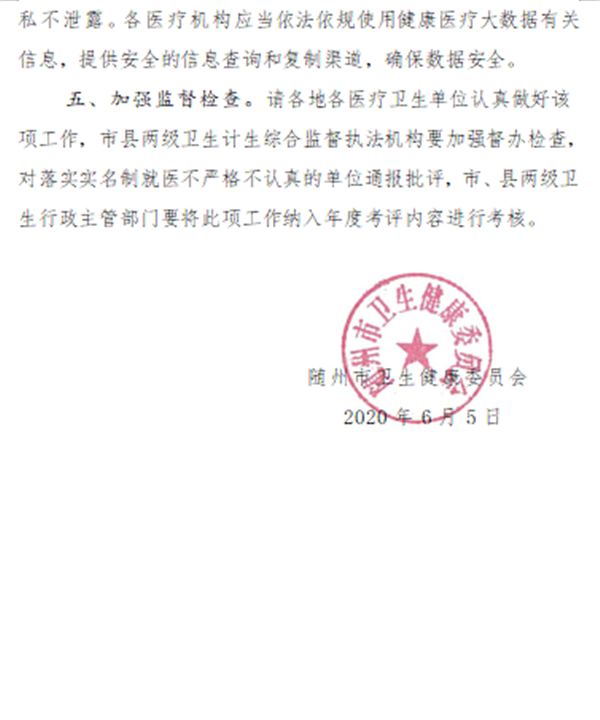 私不泄露。各医疗机构应当依法依规使用健康医疗大数据有关信息，提供安全的信息查询和复制渠道，确保数据安全。

五、加强监督检查。请各地各医疗卫生单位认真做好该项工作，市县两级卫生计生综合监督执法机构要加强督办检查，对落实实名制就医不严格不认真的单位通报批评，市、县两级卫生行政主管部门要将此项工作纳入年度考评内容进行考核。

随州市卫生健康委员会

2020年6月5日

随州市卫生健康委员会